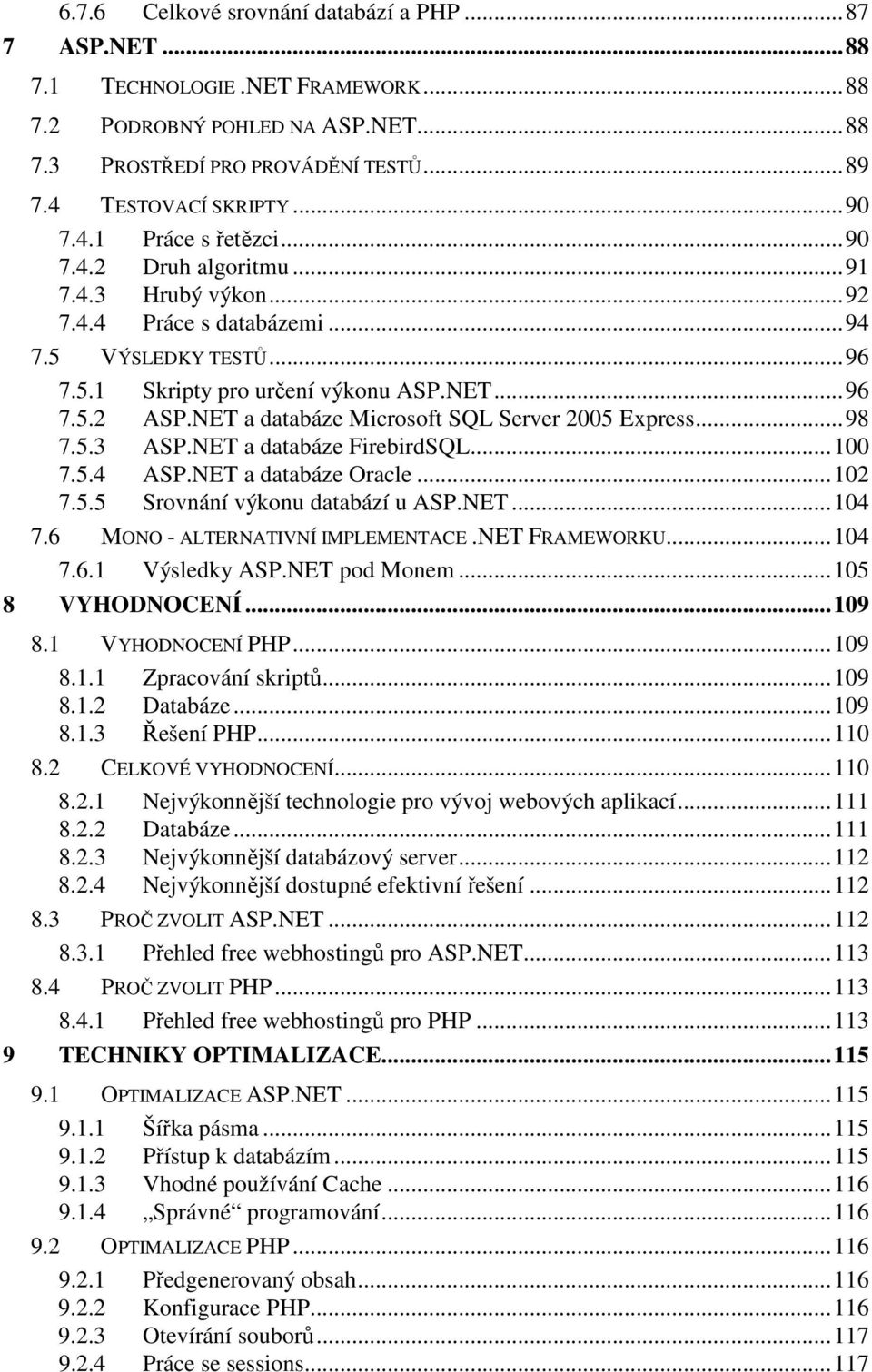 6.7.6 Celkové srovnání databází a PHP ... 87
7 ASP.NET ... 88
7.1 TECHNOLOGIE .NET FRAMEWORK ... 88
7.2 PODROBNÝ POHLED NA ASP.NET ... 88
7.3 PROSTŘEDÍ PRO PROVÁDĚNÍ TESTŮ ... 89
7.4 TESTOVACÍ SKRIPTY ... 90
7.4.1 Práce s řetězci ... 90
7.4.2 Druh algoritmu ... 91
7.4.3 Hrubý výkon ... 92
7.4.4 Práce s databázemi ... 94
7.5 VÝSLEDKY TESTŮ ... 96
7.5.1 Skripty pro určení výkonu ASP.NET ... 96
7.5.2 ASP.NET a databáze Microsoft SQL Server 2005 Express ... 98
7.5.3 ASP.NET a databáze FirebirdSQL ... 100
7.5.4 ASP.NET a databáze Oracle ... 102
7.5.5 Srovnání výkonu databází u ASP.NET ... 104
7.6 MONO - ALTERNATIVNÍ IMPLEMENTACE .NET FRAMEWORKU ... 104
7.6.1 Výsledky ASP.NET pod Monem ... 105
8 VYHODNOCENÍ ... 109
8.1 VYHODNOCENÍ PHP ... 109
8.1.1 Zpracování skriptů ... 109
8.1.2 Databáze ... 109
8.1.3 Řešení PHP ... 110
8.2 CELKOVÉ VYHODNOCENÍ ... 110
8.2.1 Nejvýkonnější technologie pro vývoj webových aplikací ... 111
8.2.2 Databáze ... 111
8.2.3 Nejvýkonnější databázový server ... 112
8.2.4 Nejvýkonnější dostupné efektivní řešení ... 112
8.3 PROČ ZVOLIT ASP.NET ... 112
8.3.1 Přehled free webhostingů pro ASP.NET ... 113
8.4 PROČ ZVOLIT PHP ... 113
8.4.1 Přehled free webhostingů pro PHP ... 113
9 TECHNIKY OPTIMALIZACE ... 115
9.1 OPTIMALIZACE ASP.NET ... 115
9.1.1 Šířka pásma ... 115
9.1.2 Přístup k databázím ... 115
9.1.3 Vhodné používání Cache ... 116
9.1.4 „Správné“ programování ... 116
9.2 OPTIMALIZACE PHP ... 116
9.2.1 Předgenerovaný obsah ... 116
9.2.2 Konfigurace PHP ... 116
9.2.3 Otevírání souborů ... 117
9.2.4 Práce se sessions ... 117